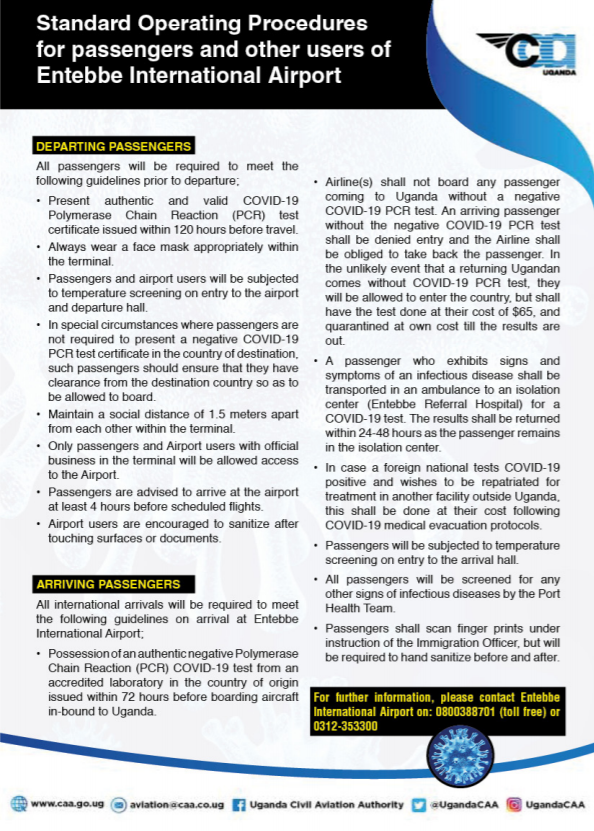 Standard Operating Procedures for passengers and other users of Entebbe International Airport

CAA UGANDA

DEPARTING PASSENGERS

All passengers will be required to meet the following guidelines prior to departure;

• Present authentic and valid COVID-19 Polymerase Chain Reaction (PCR) test certificate issued within 120 hours before travel.

• Always wear a face mask appropriately within the terminal.

• Passengers and airport users will be subjected to temperature screening on entry to the airport and departure hall.

• In special circumstances where passengers are not required to present a negative COVID-19 PCR test certificate in the country of destination, such passengers should ensure that they have clearance from the destination country so as to be allowed to board.

• Maintain a social distance of 1.5 meters apart from each other within the terminal.

• Only passengers and Airport users with official business in the terminal will be allowed access to the Airport.

• Passengers are advised to arrive at the airport at least 4 hours before scheduled flights.

• Airport users are encouraged to sanitize after touching surfaces or documents.

ARRIVING PASSENGERS

All international arrivals will be required to meet the following guidelines on arrival at Entebbe International Airport;

• Possession of an authentic negative Polymerase Chain Reaction (PCR) COVID-19 test from an accredited laboratory in the country of origin issued within 72 hours before boarding aircraft in-bound to Uganda.

• Airline(s) shall not board any passenger coming to Uganda without a negative COVID-19 PCR test. An arriving passenger without the negative COVID-19 PCR test shall be denied entry and the Airline shall be obliged to take back the passenger. In the unlikely event that a returning Ugandan comes without COVID-19 PCR test, they will be allowed to enter the country, but shall have the test done at their cost of $65, and quarantined at own cost till the results are out.

• A passenger who exhibits signs and symptoms of an infectious disease shall be transported in an ambulance to an isolation center (Entebbe Referral Hospital) for a COVID-19 test. The results shall be returned within 24-48 hours as the passenger remains in the isolation center.

• In case a foreign national tests COVID-19 positive and wishes to be repatriated for treatment in another facility outside Uganda, this shall be done at their cost following COVID-19 medical evacuation protocols.

• Passengers will be subjected to temperature screening on entry to the arrival hall.

• All passengers will be screened for any other signs of infectious diseases by the Port Health Team.

• Passengers shall scan finger prints under instruction of the Immigration Officer, but will be required to hand sanitize before and after.

For further information, please contact Entebbe International Airport on: 0800388701 (toll free) or 0312-353300

www.caa.go.ug aviation@caa.co.ug Uganda Civil Aviation Authority @UgandaCAA UgandaCAA